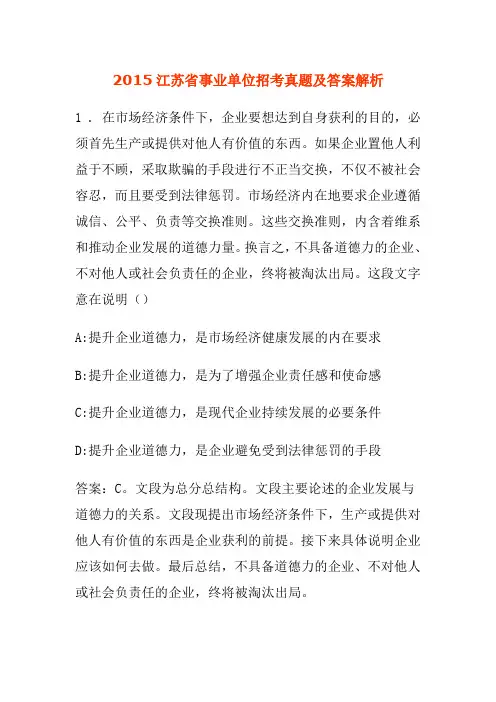 2015 江苏省事业单位招考真题及答案解析

1．在市场经济条件下，企业要想达到自身获利的目的，必须首先生产或提供对他人有价值的东西。如果企业置他人利益于不顾，采取欺骗的手段进行不正当交换，不仅不被社会容忍，而且要受到法律惩罚。市场经济内在地要求企业遵循诚信、公平、负责等交换准则。这些交换准则，内含着维系和推动企业发展的道德力量。换言之，不具备道德力的企业、不对他人或社会负责任的企业，终将被淘汰出局。这段文字意在说明（）

A:提升企业道德力，是市场经济健康发展的内在要求

B:提升企业道德力，是为了增强企业责任感和使命感

C:提升企业道德力，是现代企业持续发展的必要条件

D:提升企业道德力，是企业避免受到法律惩罚的手段

答案：C。文段为总分总结构。文段主要论述的企业发展与道德力的关系。文段现提出市场经济条件下，生产或提供对他人有价值的东西是企业获利的前提。接下来具体说明企业应该如何去做。最后总结，不具备道德力的企业、不对他人或社会负责任的企业，终将被淘汰出局。